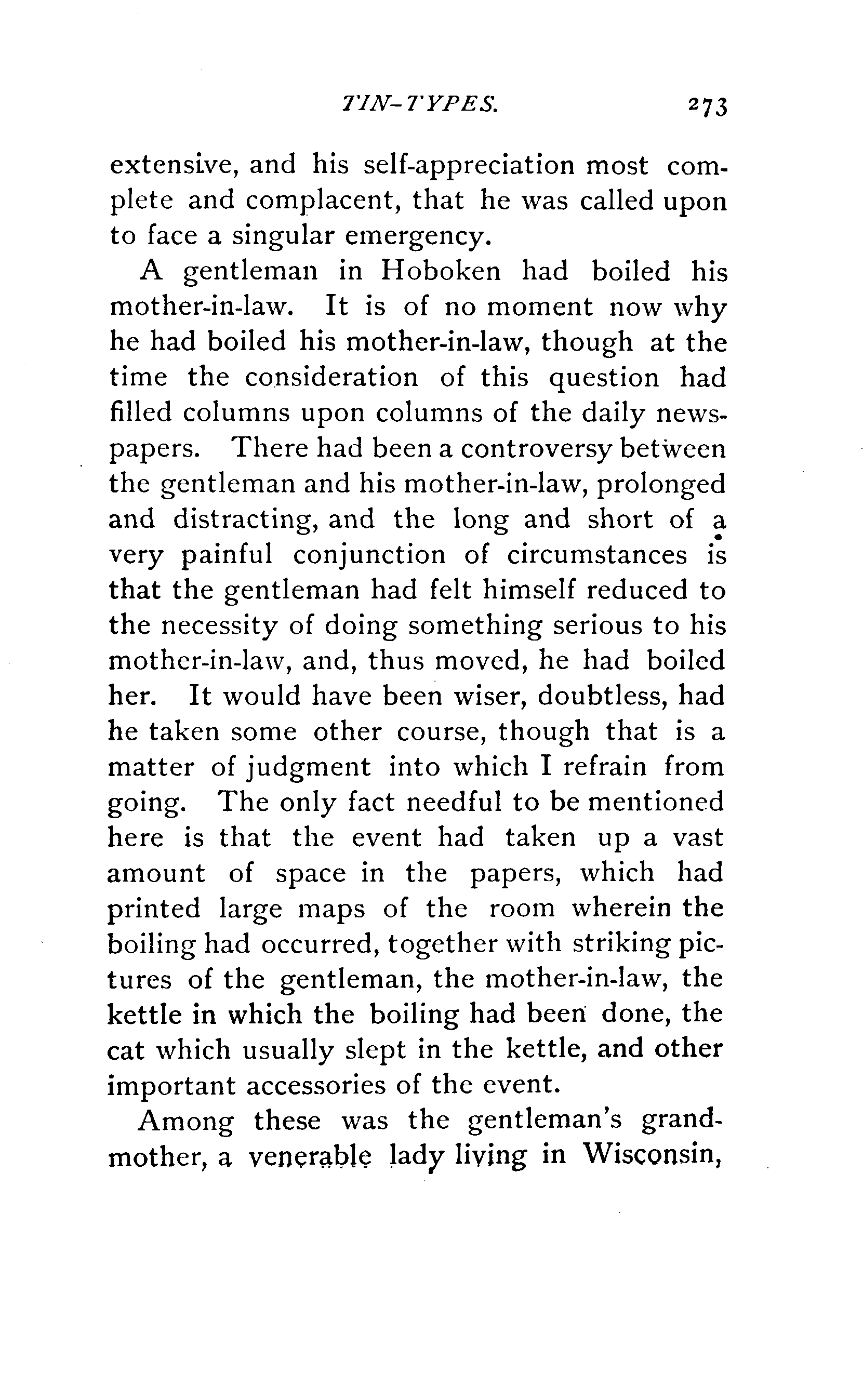 TIN-TYPES. 273

extensive, and his self-appreciation most complete and complacent, that he was called upon to face a singular emergency.

A gentleman in Hoboken had boiled his mother-in-law. It is of no moment now why he had boiled his mother-in-law, though at the time the consideration of this question had filled columns upon columns of the daily newspapers. There had been a controversy between the gentleman and his mother-in-law, prolonged and distracting, and the long and short of a very painful conjunction of circumstances is that the gentleman had felt himself reduced to the necessity of doing something serious to his mother-in-law, and, thus moved, he had boiled her. It would have been wiser, doubtless, had he taken some other course, though that is a matter of judgment into which I refrain from going. The only fact needful to be mentioned here is that the event had taken up a vast amount of space in the papers, which had printed large maps of the room wherein the boiling had occurred, together with striking pictures of the gentleman, the mother-in-law, the kettle in which the boiling had been done, the cat which usually slept in the kettle, and other important accessories of the event.

Among these was the gentleman's grandmother, a venerable lady living in Wisconsin,